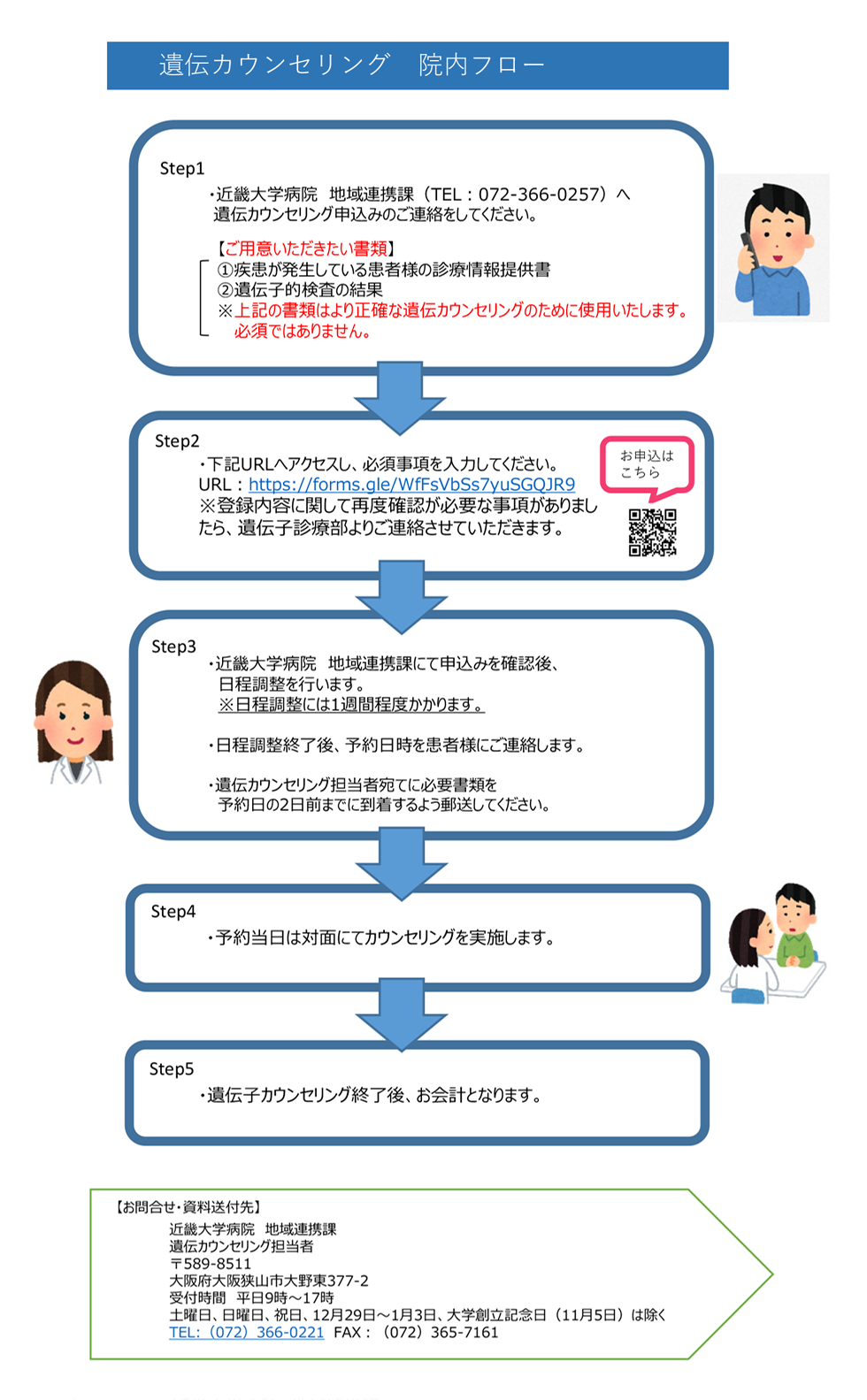 遺伝カウンセリング　院内フロー

Step1
・近畿大学病院　地域連携課（TEL：072-366-0257）へ遺伝カウンセリング申込みのご連絡をしてください。

【ご用意いただきたい書類】
①疾患が発生している患者様の診療情報提供書
②遺伝子的検査の結果
※上記の書類はより正確な遺伝カウンセリングのために使用いたします。必須ではありません。

Step2
・下記URLへアクセスし、必須事項を入力してください。
URL：https://forms.gle/WfFsVbSs7yuSGQJR9
※登録内容に関して再度確認が必要な事項がありましたら、遺伝子診療部よりご連絡させていただきます。

お申込は
こちら

Step3
・近畿大学病院　地域連携課にて申込みを確認後、日程調整を行います。
※日程調整には1週間程度かかります。

・日程調整終了後、予約日時を患者様にご連絡します。

・遺伝カウンセリング担当者宛てに必要書類を予約日の2日前までに到着するよう郵送してください。

Step4
・予約当日は対面にてカウンセリングを実施します。

Step5
・遺伝子カウンセリング終了後、お会計となります。

【お問合せ・資料送付先】
近畿大学病院　地域連携課
遺伝カウンセリング担当者
〒589-8511
大阪府大阪狭山市大野東377-2
受付時間　平日9時～17時
土曜日、日曜日、祝日、12月29日～1月3日、大学創立記念日（11月5日）は除く
TEL:（072）366-0221　FAX：（072）365-7161